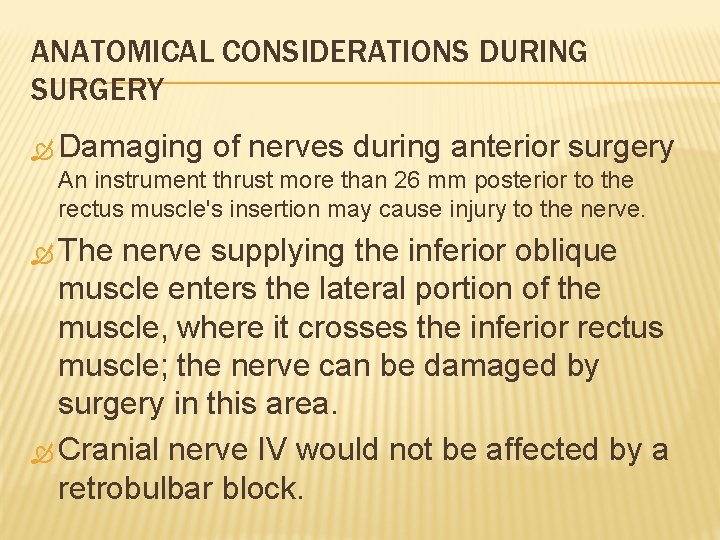 ANATOMICAL CONSIDERATIONS DURING SURGERY

Damaging of nerves during anterior surgery
An instrument thrust more than 26 mm posterior to the rectus muscle's insertion may cause injury to the nerve.

The nerve supplying the inferior oblique muscle enters the lateral portion of the muscle, where it crosses the inferior rectus muscle; the nerve can be damaged by surgery in this area.

Cranial nerve IV would not be affected by a retrobulbar block.